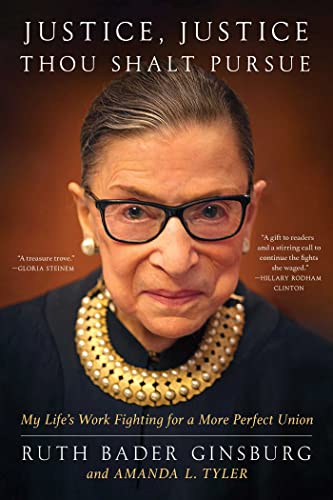 JUSTICE, JUSTICE
THOU SHALT PURSUE

"A treasure trove."
—GLORIA STEINEM

"A gift to readers and a stirring call to continue the fights she waged."
—HILLARY RODHAM CLINTON

My Life's Work Fighting for a More Perfect Union

RUTH BADER GINSBURG
and AMANDA L. TYLER